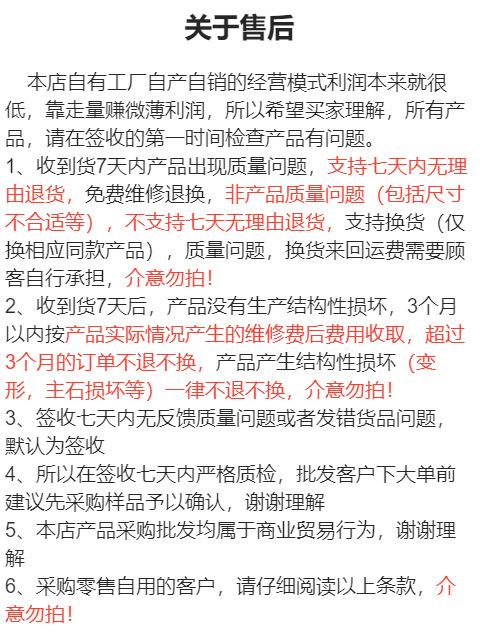 关于售后

本店自有工厂自产自销的经营模式利润本来就很低，靠走量赚微薄利润，所以希望买家理解，所有产品，请在签收的第一时间检查产品有问题。

1、收到货7天内产品出现质量问题，支持七天内无理由退货，免费维修退换，非产品质量问题（包括尺寸不合适等），不支持七天无理由退货，支持换货（仅换相应同款产品），质量问题，换货来回运费需要顾客自行承担，介意勿拍！

2、收到货7天后，产品没有生产结构性损坏，3个月以内按产品实际情况产生的维修费后费用收取，超过3个月的订单不退不换，产品产生结构性损坏（变形，主石损坏等）一律不退不换，介意勿拍！

3、签收七天内无反馈质量问题或者发错货品问题，默认为签收

4、所以在签收七天内严格质检，批发客户下大单前建议先采购样品予以确认，谢谢理解

5、本店产品采购批发均属于商业贸易行为，谢谢理解

6、采购零售自用的客户，请仔细阅读以上条款，介意勿拍！